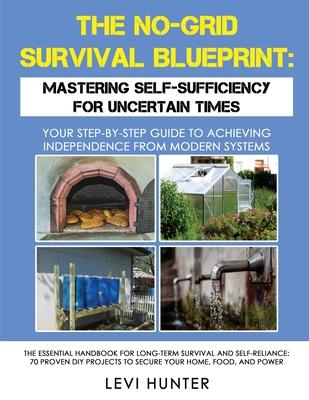 THE NO-GRID SURVIVAL BLUEPRINT:

MASTERING SELF-SUFFICIENCY FOR UNCERTAIN TIMES

YOUR STEP-BY-STEP GUIDE TO ACHIEVING INDEPENDENCE FROM MODERN SYSTEMS

THE ESSENTIAL HANDBOOK FOR LONG-TERM SURVIVAL AND SELF-RELIANCE: 70 PROVEN DIY PROJECTS TO SECURE YOUR HOME, FOOD, AND POWER

LEVI HUNTER